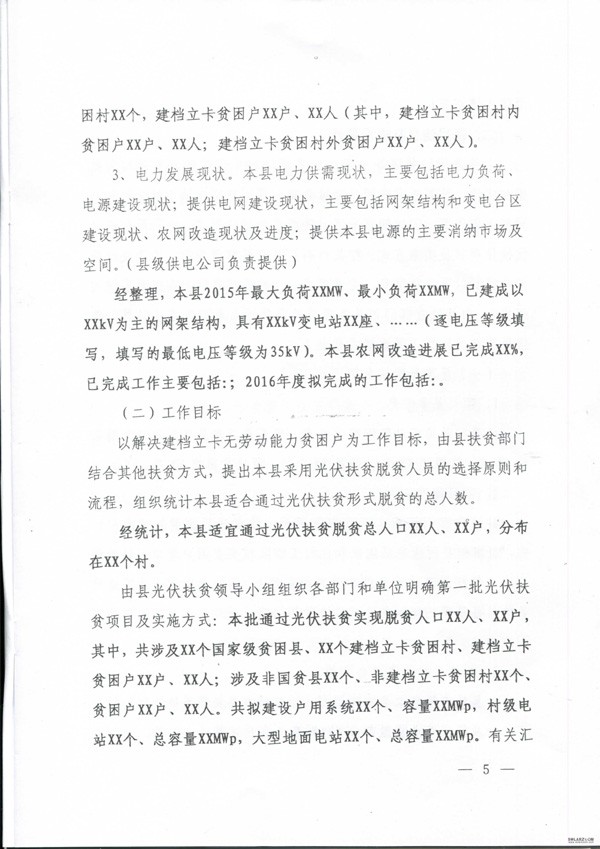 困村XX个，建档立卡贫困户XX户、XX人（其中，建档立卡贫困村内贫困户XX户、XX人；建档立卡贫困村外贫困户XX户、XX人）。

3、电力发展现状。本县电力供需现状，主要包括电力负荷、电源建设现状；提供电网建设现状，主要包括网架结构和变电台区建设现状、农网改造现状及进度；提供本县电源的主要消纳市场及空间。（县级供电公司负责提供）

经整理，本县2015年最大负荷XXMW、最小负荷XXMW，已建成以XXkV为主的网架结构，具有XXkV变电站XX座、……（逐电压等级填写，填写的最低电压等级为35kV）。本县农网改造进展已完成XX%，已完成工作主要包括:；2016年度拟完成的工作包括:。

（二）工作目标

以解决建档立卡无劳动能力贫困户为工作目标，由县扶贫部门结合其他扶贫方式，提出本县采用光伏扶贫脱贫人员的选择原则和流程，组织统计本县适合通过光伏扶贫形式脱贫的总人数。

经统计，本县适宜通过光伏扶贫脱贫总人口XX人、XX户，分布在XX个村。

由县光伏扶贫领导小组组织各部门和单位明确第一批光伏扶贫项目及实施方式：本批通过光伏扶贫实现脱贫人口XX人、XX户，其中，共涉及XX个国家级贫困县、XX个建档立卡贫困村、建档立卡贫困户XX户、XX人；涉及非国贫县XX个、非建档立卡贫困村XX个、贫困户XX户、XX人。共拟建设户用系统XX个、容量XXMWp，村级电站XX个、总容量XXMWp，大型地面电站XX个、总容量XXMWp。有关汇

— 5 —